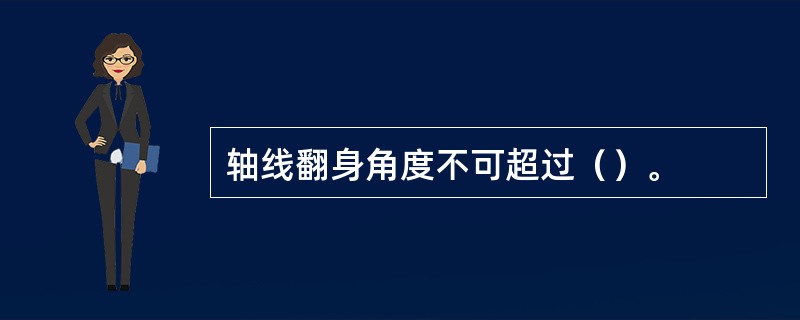 轴线翻身角度不可超过（）。